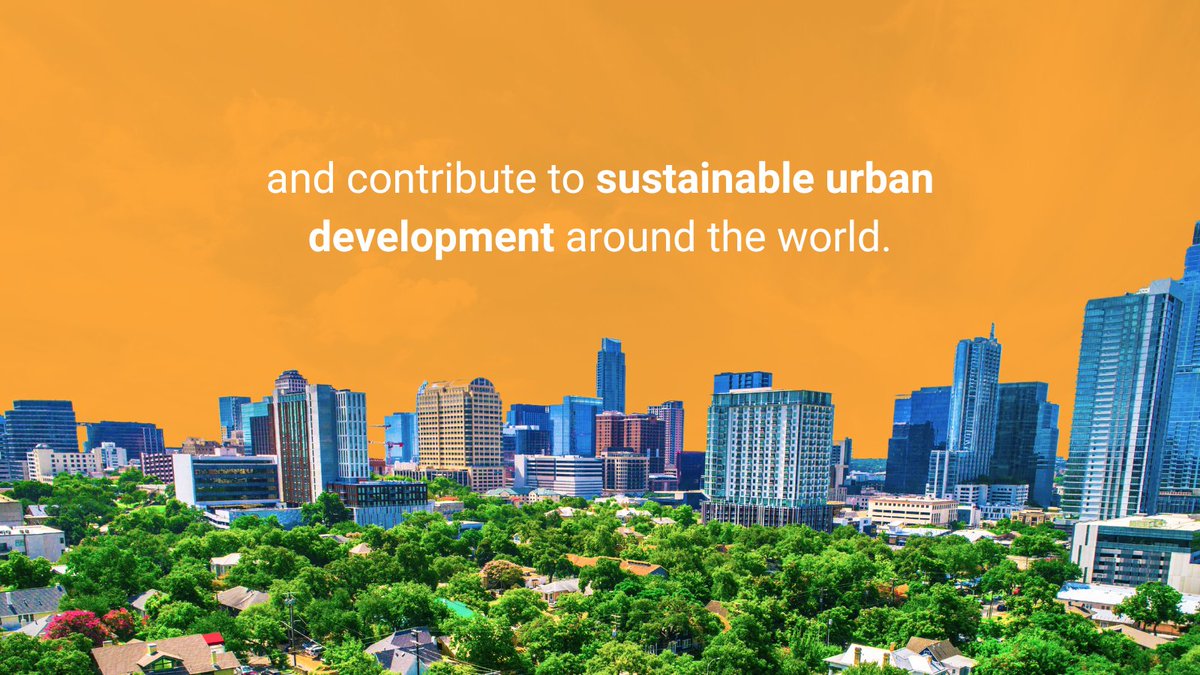 and contribute to sustainable urban development around the world.